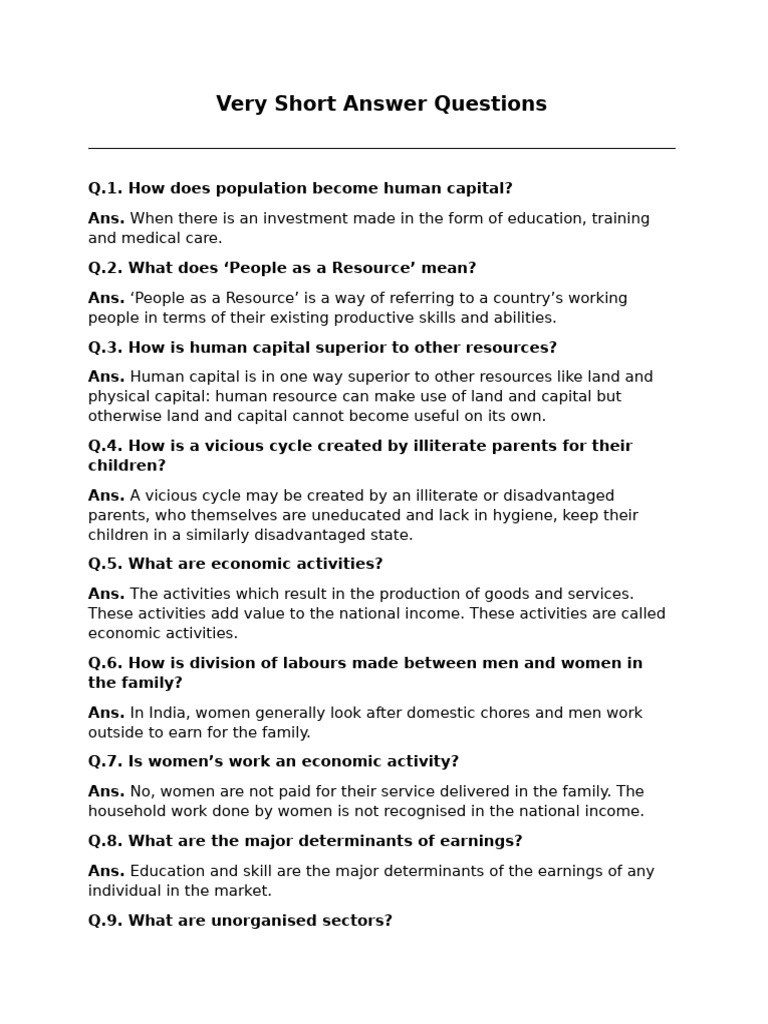 Very Short Answer Questions

Q.1. How does population become human capital?

Ans. When there is an investment made in the form of education, training and medical care.

Q.2. What does ‘People as a Resource’ mean?

Ans. ‘People as a Resource’ is a way of referring to a country’s working people in terms of their existing productive skills and abilities.

Q.3. How is human capital superior to other resources?

Ans. Human capital is in one way superior to other resources like land and physical capital: human resource can make use of land and capital but otherwise land and capital cannot become useful on its own.

Q.4. How is a vicious cycle created by illiterate parents for their children?

Ans. A vicious cycle may be created by an illiterate or disadvantaged parents, who themselves are uneducated and lack in hygiene, keep their children in a similarly disadvantaged state.

Q.5. What are economic activities?

Ans. The activities which result in the production of goods and services. These activities add value to the national income. These activities are called economic activities.

Q.6. How is division of labours made between men and women in the family?

Ans. In India, women generally look after domestic chores and men work outside to earn for the family.

Q.7. Is women’s work an economic activity?

Ans. No, women are not paid for their service delivered in the family. The household work done by women is not recognised in the national income.

Q.8. What are the major determinants of earnings?

Ans. Education and skill are the major determinants of the earnings of any individual in the market.

Q.9. What are unorganised sectors?